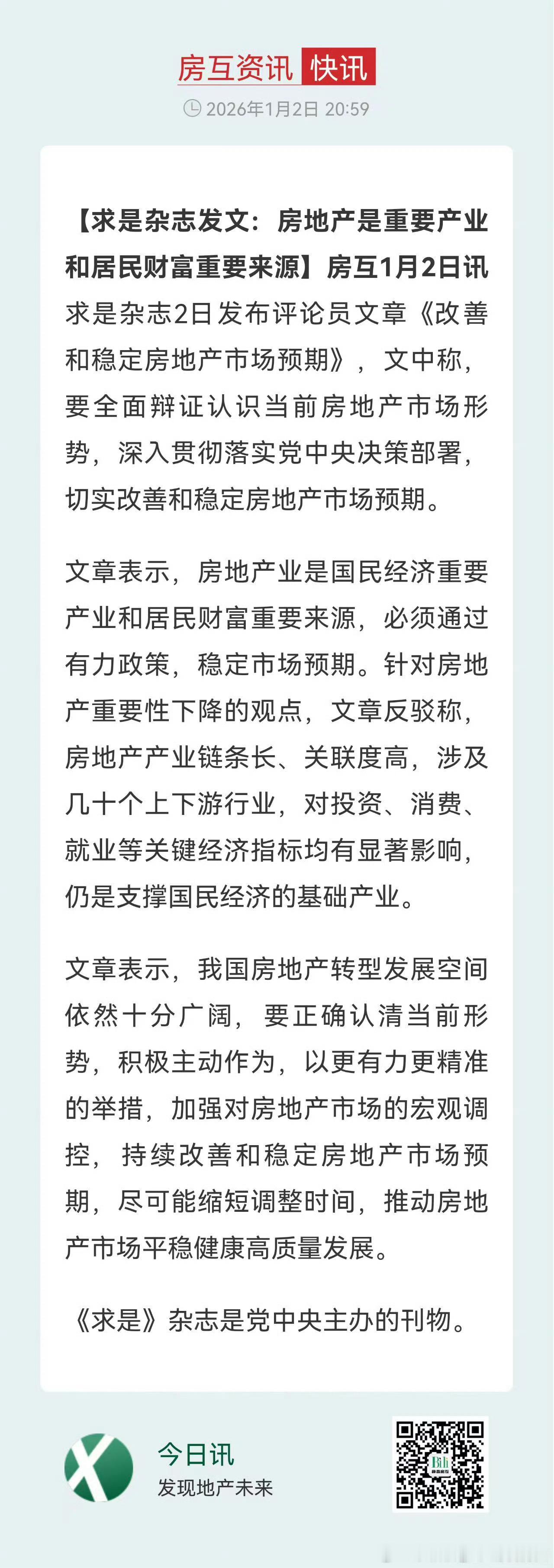 房互资讯 快讯

2026年1月2日 20:59

【求是杂志发文：房地产是重要产业和居民财富重要来源】房互1月2日讯 求是杂志2日发布评论员文章《改善和稳定房地产市场预期》，文中称，要全面辩证认识当前房地产市场形势，深入贯彻落实党中央决策部署，切实改善和稳定房地产市场预期。

文章表示，房地产业是国民经济重要产业和居民财富重要来源，必须通过有力政策，稳定市场预期。针对房地产重要性下降的观点，文章反驳称，房地产产业链条长、关联度高，涉及几十个上下游行业，对投资、消费、就业等关键经济指标均有显著影响，仍是支撑国民经济的基础产业。

文章表示，我国房地产转型发展空间依然十分广阔，要正确认清当前形势，积极主动作为，以更有力更精准的举措，加强对房地产市场的宏观调控，持续改善和稳定房地产市场预期，尽可能缩短调整时间，推动房地产市场平稳健康高质量发展。

《求是》杂志是党中央主办的刊物。

今日讯
发现地产未来